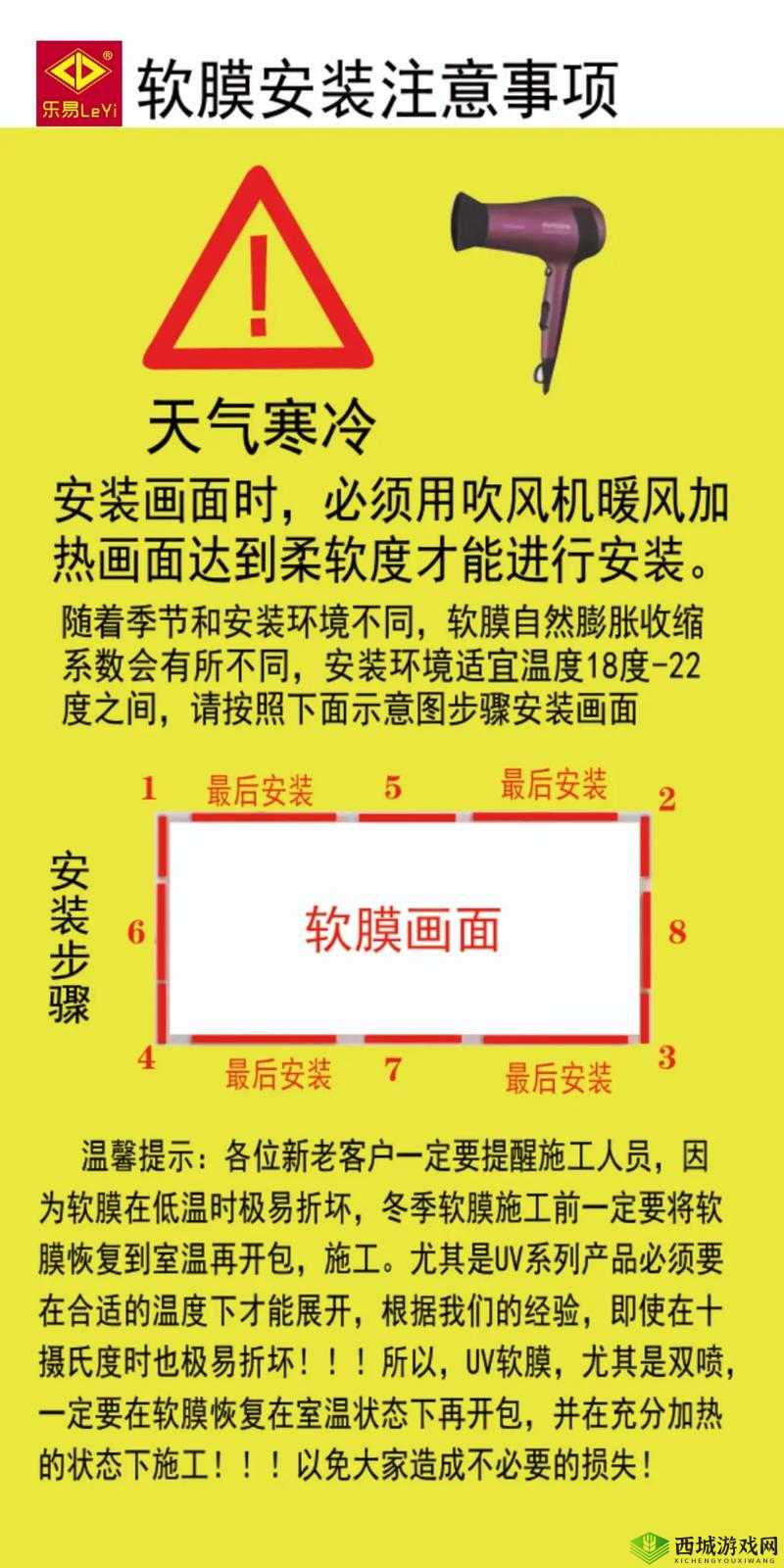 乐易LeYi

软膜安装注意事项

!

天气寒冷

安装画面时，必须用吹风机暖风加热画面达到柔软度才能进行安装。

随着季节和安装环境不同，软膜自然膨胀收缩系数会有所不同，安装环境适宜温度18度-22度之间，请按照下面示意图步骤安装画面

安装步骤

1 最后安装 5 最后安装 2

6 软膜画面 8

4 最后安装 7 最后安装 3

温馨提示：各位新老客户一定要提醒施工人员，因为软膜在低温时极易折坏，冬季软膜施工前一定要将软膜恢复到室温再开包，施工。尤其是UV系列产品必须要在合适的温度下才能展开，根据我们的经验，即使在十摄氏度时也极易折坏！！！所以，UV软膜，尤其是双喷，一定要在软膜恢复在室温状态下再开包，并在充分加热的状态下施工！！！以免大家造成不必要的损失！

西城游戏网
XICHENGYOUXIWANG